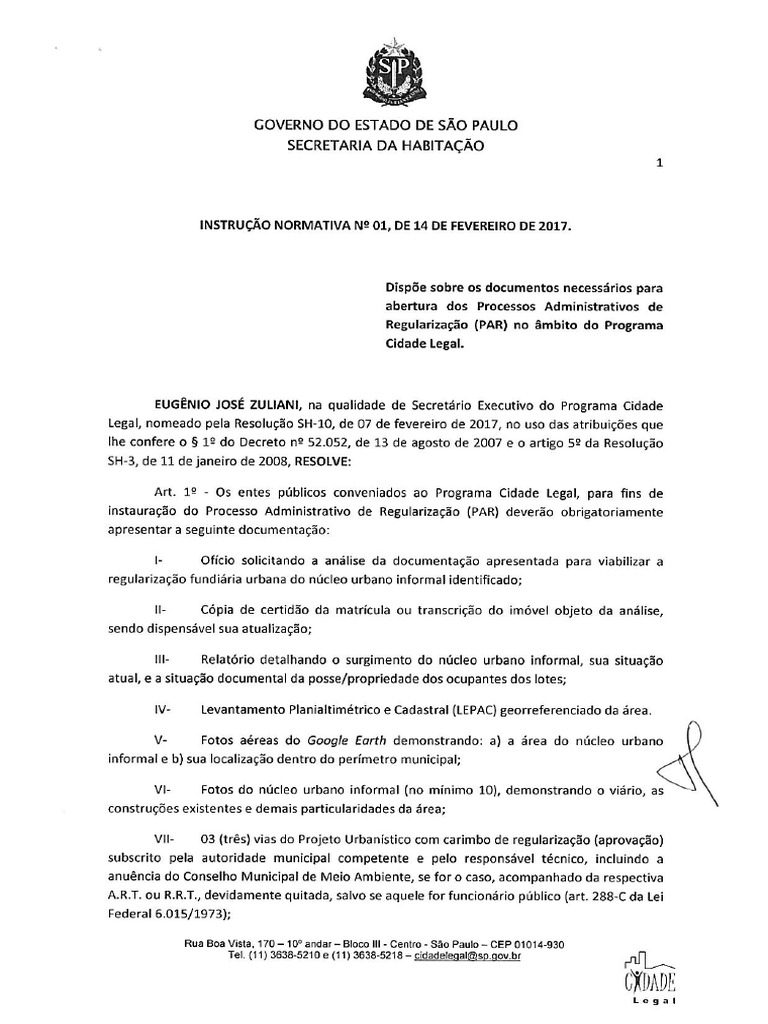 SP

GOVERNO DO ESTADO DE SÃO PAULO
SECRETARIA DA HABITAÇÃO

1

INSTRUÇÃO NORMATIVA Nº 01, DE 14 DE FEVEREIRO DE 2017.

Dispõe sobre os documentos necessários para abertura dos Processos Administrativos de Regularização (PAR) no âmbito do Programa Cidade Legal.

EUGÊNIO JOSÉ ZULIANI, na qualidade de Secretário Executivo do Programa Cidade Legal, nomeado pela Resolução SH-10, de 07 de fevereiro de 2017, no uso das atribuições que lhe confere o § 1º do Decreto nº 52.052, de 13 de agosto de 2007 e o artigo 5º da Resolução SH-3, de 11 de janeiro de 2008, RESOLVE:

Art. 1º - Os entes públicos conveniados ao Programa Cidade Legal, para fins de instauração do Processo Administrativo de Regularização (PAR) deverão obrigatoriamente apresentar a seguinte documentação:

I- Ofício solicitando a análise da documentação apresentada para viabilizar a regularização fundiária urbana do núcleo urbano informal identificado;

II- Cópia de certidão da matrícula ou transcrição do imóvel objeto da análise, sendo dispensável sua atualização;

III- Relatório detalhando o surgimento do núcleo urbano informal, sua situação atual, e a situação documental da posse/propriedade dos ocupantes dos lotes;

IV- Levantamento Planialtimétrico e Cadastral (LEPAC) georreferenciado da área.

V- Fotos aéreas do Google Earth demonstrando: a) a área do núcleo urbano informal e b) sua localização dentro do perímetro municipal;

VI- Fotos do núcleo urbano informal (no mínimo 10), demonstrando o viário, as construções existentes e demais particularidades da área;

VII- 03 (três) vias do Projeto Urbanístico com carimbo de regularização (aprovação) subscrito pela autoridade municipal competente e pelo responsável técnico, incluindo a anuência do Conselho Municipal de Meio Ambiente, se for o caso, acompanhado da respectiva A.R.T. ou R.R.T., devidamente quitada, salvo se aquele for funcionário público (art. 288-C da Lei Federal 6.015/1973);

Rua Boa Vista, 170 – 10º andar – Bloco III - Centro - São Paulo – CEP 01014-930
Tel. (11) 3638-5210 e (11) 3638-5218 – cidadelegal@sp.gov.br

CIDADE
Legal